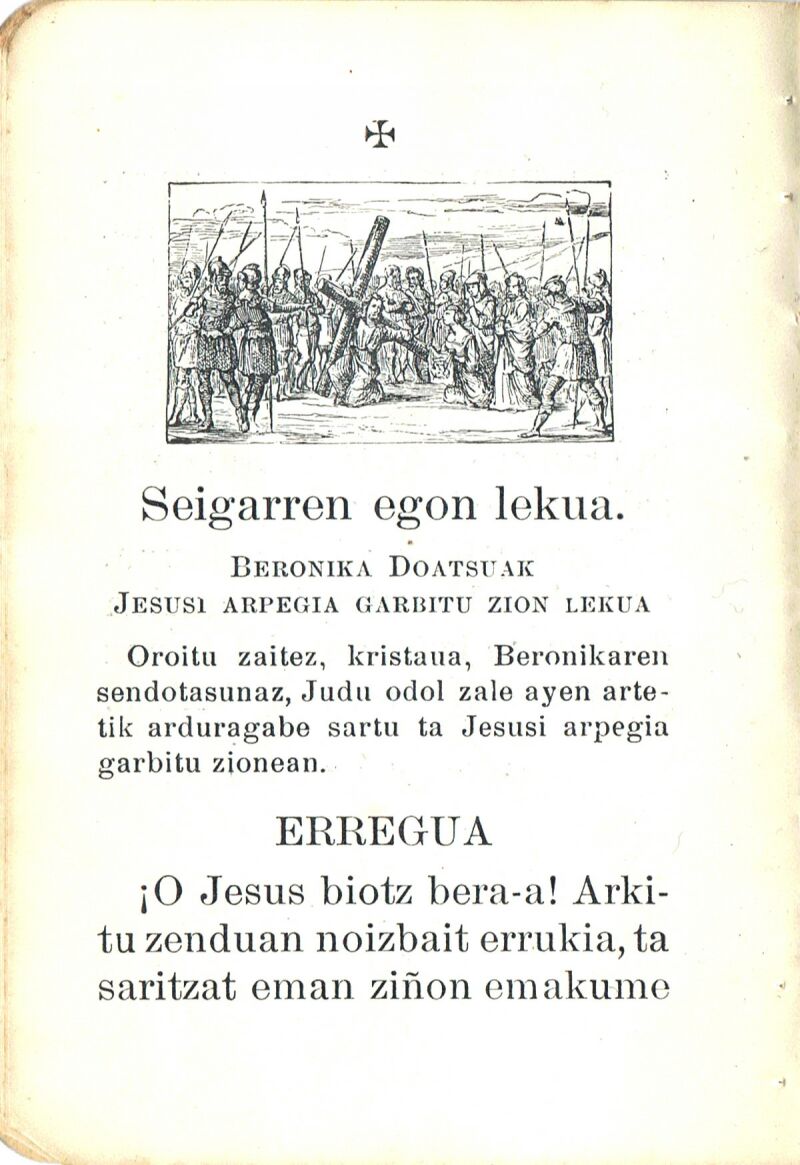 ✠

Seigarren egon lekua.

BERONIKA DOATSUAK JESUSI ARPEGIA GARBITU ZION LEKUA

Oroitu zaitez, kristaua, Beronikaren sendotasunaz, Judu odol zale ayen artetik arduragabe sartu ta Jesusi arpegia garbitu zionean.

ERREGUA

¡O Jesus biotz bera-a! Arkitu zenduan noizbait errukia, ta saritzat eman ziñon emakume